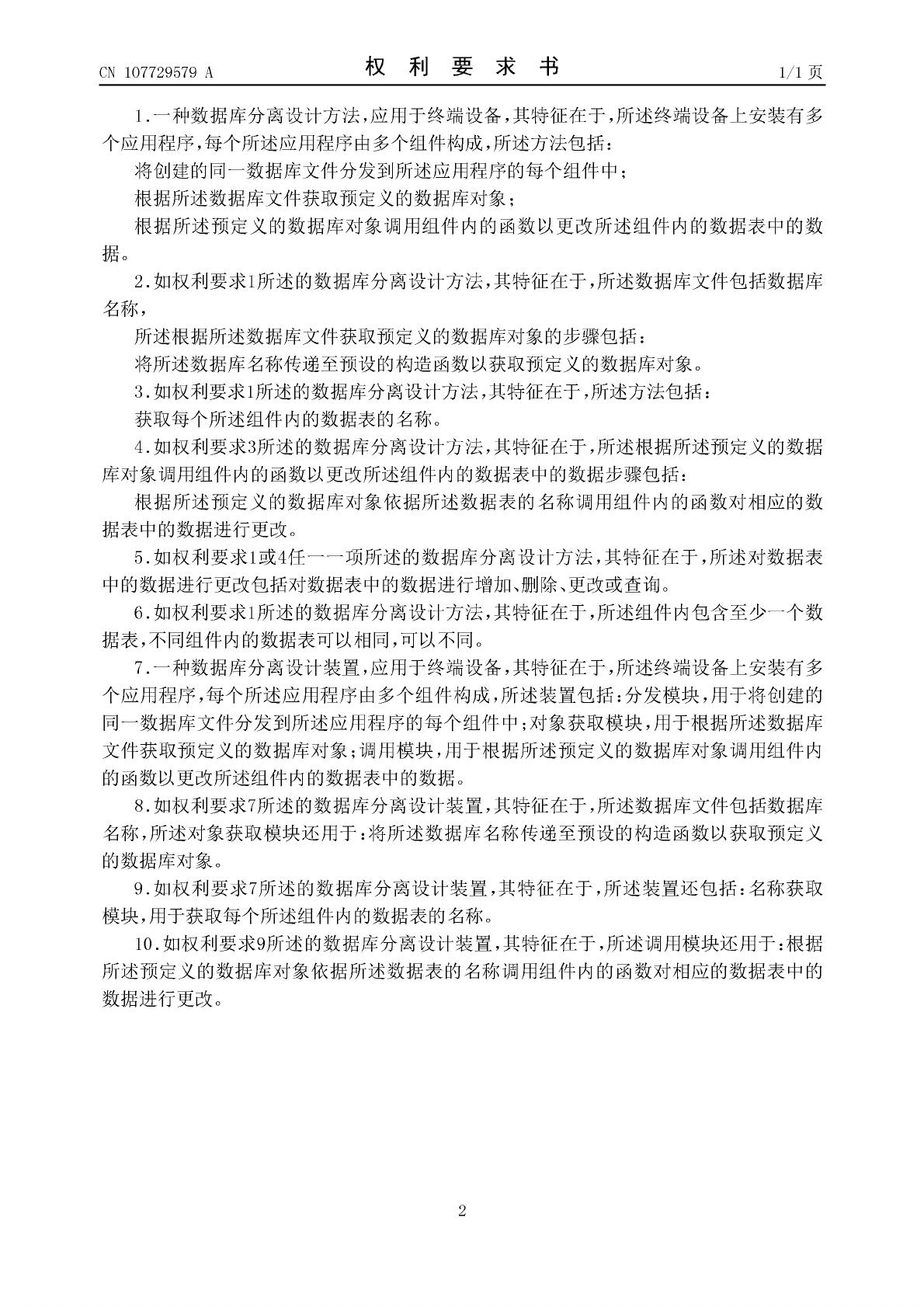 CN 107729579 A

权 利 要 求 书

1/1 页

1.一种数据库分离设计方法,应用于终端设备,其特征在于,所述终端设备上安装有多个应用程序,每个所述应用程序由多个组件构成,所述方法包括:

将创建的同一数据库文件分发到所述应用程序的每个组件中;

根据所述数据库文件获取预定义的数据库对象;

根据所述预定义的数据库对象调用组件内的函数以更改所述组件内的数据表中的数据。

2.如权利要求1所述的数据库分离设计方法,其特征在于,所述数据库文件包括数据库名称,

所述根据所述数据库文件获取预定义的数据库对象的步骤包括:

将所述数据库名称传递至预设的构造函数以获取预定义的数据库对象。

3.如权利要求1所述的数据库分离设计方法,其特征在于,所述方法包括:

获取每个所述组件内的数据表的名称。

4.如权利要求3所述的数据库分离设计方法,其特征在于,所述根据所述预定义的数据库对象调用组件内的函数以更改所述组件内的数据表中的数据步骤包括:

根据所述预定义的数据库对象依据所述数据表的名称调用组件内的函数对相应的数据表中的数据进行更改。

5.如权利要求1或4任一一项所述的数据库分离设计方法,其特征在于,所述对数据表中的数据进行更改包括对数据表中的数据进行增加、删除、更改或查询。

6.如权利要求1所述的数据库分离设计方法,其特征在于,所述组件内包含至少一个数据表,不同组件内的数据表可以相同,可以不同。

7.一种数据库分离设计装置,应用于终端设备,其特征在于,所述终端设备上安装有多个应用程序,每个所述应用程序由多个组件构成,所述装置包括:分发模块,用于将创建的同一数据库文件分发到所述应用程序的每个组件中;对象获取模块,用于根据所述数据库文件获取预定义的数据库对象;调用模块,用于根据所述预定义的数据库对象调用组件内的函数以更改所述组件内的数据表中的数据。

8.如权利要求7所述的数据库分离设计装置,其特征在于,所述数据库文件包括数据库名称,所述对象获取模块还用于:将所述数据库名称传递至预设的构造函数以获取预定义的数据库对象。

9.如权利要求7所述的数据库分离设计装置,其特征在于,所述装置还包括:名称获取模块,用于获取每个所述组件内的数据表的名称。

10.如权利要求9所述的数据库分离设计装置,其特征在于,所述调用模块还用于:根据所述预定义的数据库对象依据所述数据表的名称调用组件内的函数对相应的数据表中的数据进行更改。

2